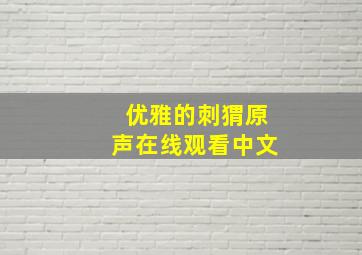 优雅的刺猬原声在线观看中文